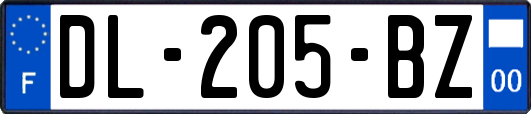 F
DL-205-BZ
00